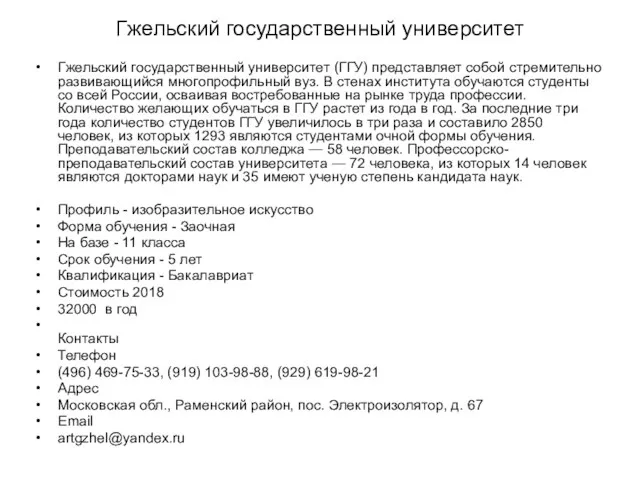 Гжельский государственный университет

• Гжельский государственный университет (ГГУ) представляет собой стремительно развивающийся многопрофильный вуз. В стенах института обучаются студенты со всей России, осваивая востребованные на рынке труда профессии. Количество желающих обучаться в ГГУ растет из года в год. За последние три года количество студентов ГГУ увеличилось в три раза и составило 2850 человек, из которых 1293 являются студентами очной формы обучения. Преподавательский состав колледжа — 58 человек. Профессорско-преподавательский состав университета — 72 человека, из которых 14 человек являются докторами наук и 35 имеют ученую степень кандидата наук.

• Профиль - изобразительное искусство
• Форма обучения - Заочная
• На базе - 11 класса
• Срок обучения - 5 лет
• Квалификация - Бакалавриат
• Стоимость 2018
• 32000 в год
•
Контакты
• Телефон
• (496) 469-75-33, (919) 103-98-88, (929) 619-98-21
• Адрес
• Московская обл., Раменский район, пос. Электроизолятор, д. 67
• Email
• artgzhel@yandex.ru